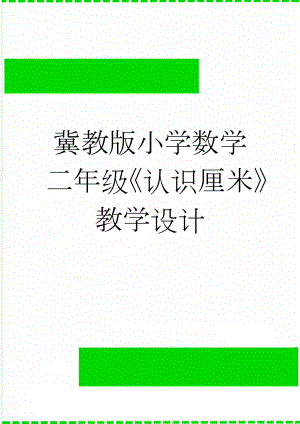 冀教版小学数学二年级《认识厘米》教学设计